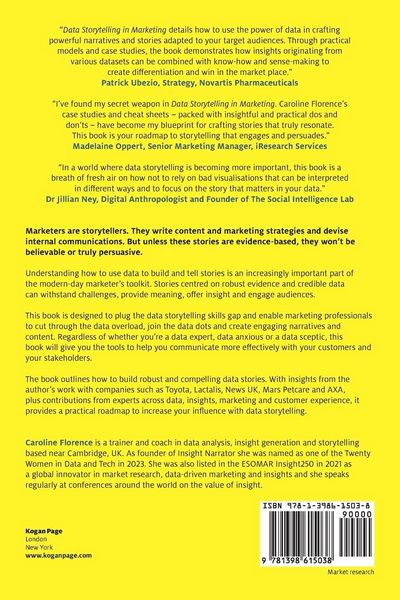 "Data Storytelling in Marketing details how to use the power of data in crafting powerful narratives and stories adapted to your target audiences. Through practical models and case studies, the book demonstrates how insights originating from various datasets can be combined with know-how and sense-making to create differentiation and win in the market place."
Patrick Ubezio, Strategy, Novartis Pharmaceuticals

"I've found my secret weapon in Data Storytelling in Marketing. Caroline Florence's case studies and cheat sheets – packed with insightful and practical dos and don'ts – have become my blueprint for crafting stories that truly resonate. This book is your roadmap to storytelling that engages and persuades."
Madelaine Oppert, Senior Marketing Manager, iResearch Services

"In a world where data storytelling is becoming more important, this book is a breath of fresh air on how not to rely on bad visualisations that can be interpreted in different ways and to focus on the story that matters in your data."
Dr Jillian Ney, Digital Anthropologist and Founder of The Social Intelligence Lab

Marketers are storytellers. They write content and marketing strategies and devise internal communications. But unless these stories are evidence-based, they won't be believable or truly persuasive.

Understanding how to use data to build and tell stories is an increasingly important part of the modern-day marketer's toolkit. Stories centred on robust evidence and credible data can withstand challenges, provide meaning, offer insight and engage audiences.

This book is designed to plug the data storytelling skills gap and enable marketing professionals to cut through the data overload, join the data dots and create engaging narratives and content. Regardless of whether you're a data expert, data anxious or a data sceptic, this book will give you the tools to help you communicate more effectively with your customers and your stakeholders.

The book outlines how to build robust and compelling data stories. With insights from the author's work with companies such as Toyota, Lactalis, News UK, Mars Petcare and AXA, plus contributions from experts across data, insights, marketing and customer experience, it provides a practical roadmap to increase your influence with data storytelling.

Caroline Florence is a trainer and coach in data analysis, insight generation and storytelling based near Cambridge, UK. As founder of Insight Narrator she was named as one of the Twenty Women in Data and Tech in 2023. She was also listed in the ESOMAR Insight250 in 2021 as a global innovator in market research, data-driven marketing and insights and she speaks regularly at conferences around the world on the value of insight.

Kogan Page
London
New York
www.koganpage.com

ISBN 978-1-3986-1503-8
90000
9 781398 615038

Market research